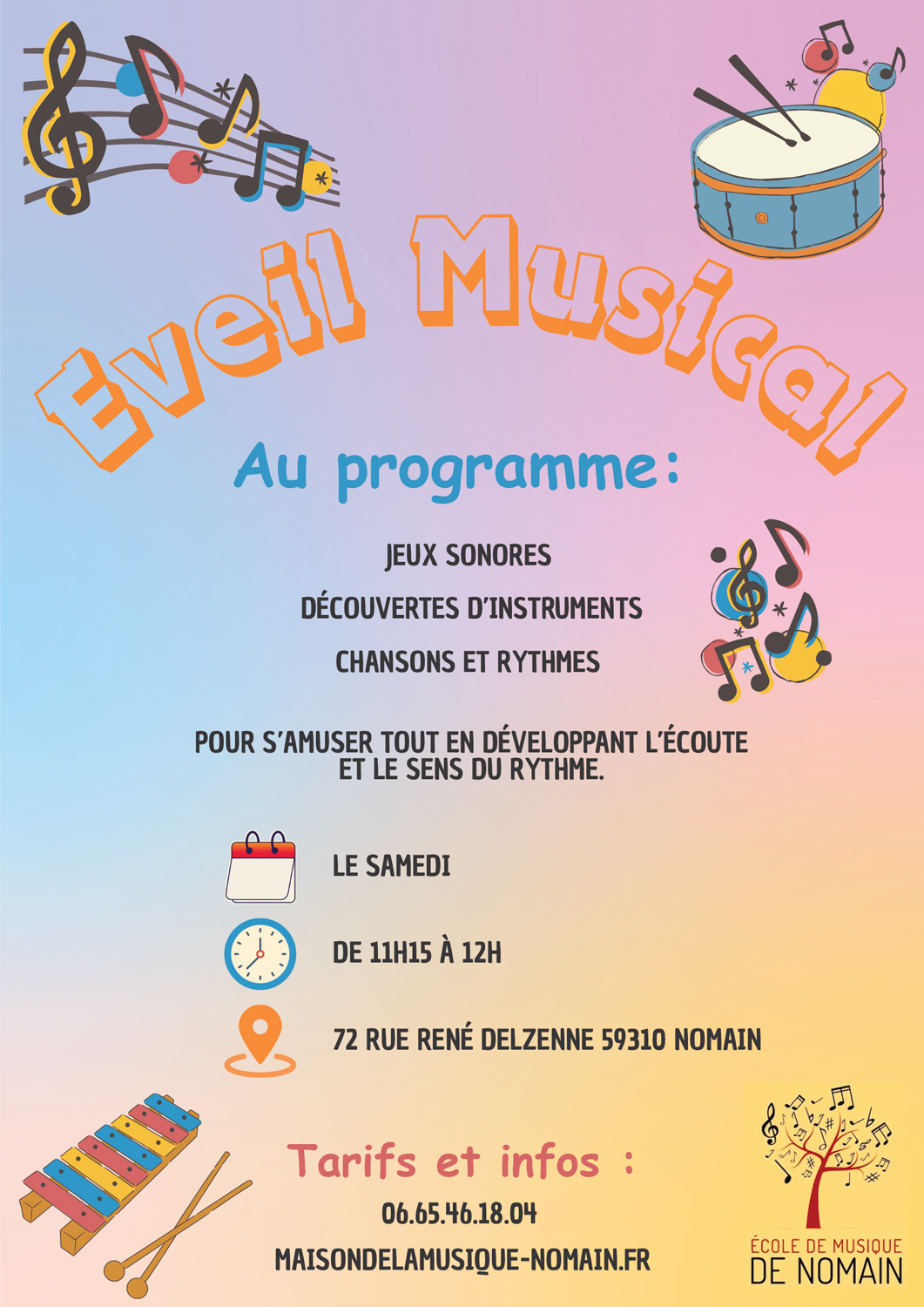 Eveil Musical

Au programme:

JEUX SONORES

DÉCOUVERTES D'INSTRUMENTS

CHANSONS ET RYTHMES

POUR S'AMUSER TOUT EN DÉVELOPPANT L'ÉCOUTE ET LE SENS DU RYTHME.

LE SAMEDI

DE 11H15 À 12H

72 RUE RENÉ DELZENNE 59310 NOMAIN

Tarifs et infos :

06.65.46.18.04

MAISONDELAMUSIQUE-NOMAIN.FR

ÉCOLE DE MUSIQUE DE NOMAIN